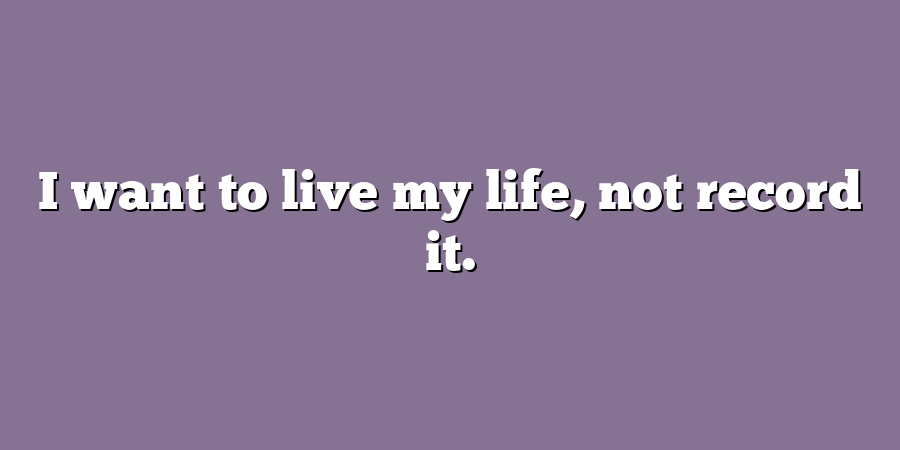 I want to live my life, not record it.